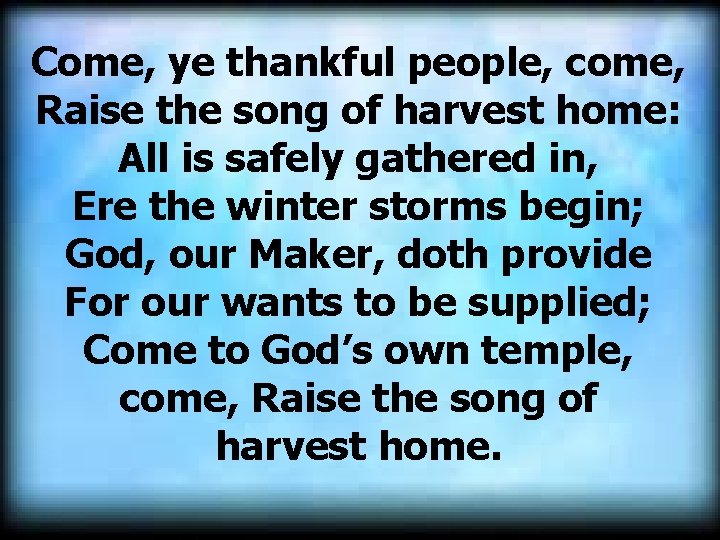 Come, ye thankful people, come,
Raise the song of harvest home:
All is safely gathered in,
Ere the winter storms begin;
God, our Maker, doth provide
For our wants to be supplied;
Come to God’s own temple,
come, Raise the song of
harvest home.